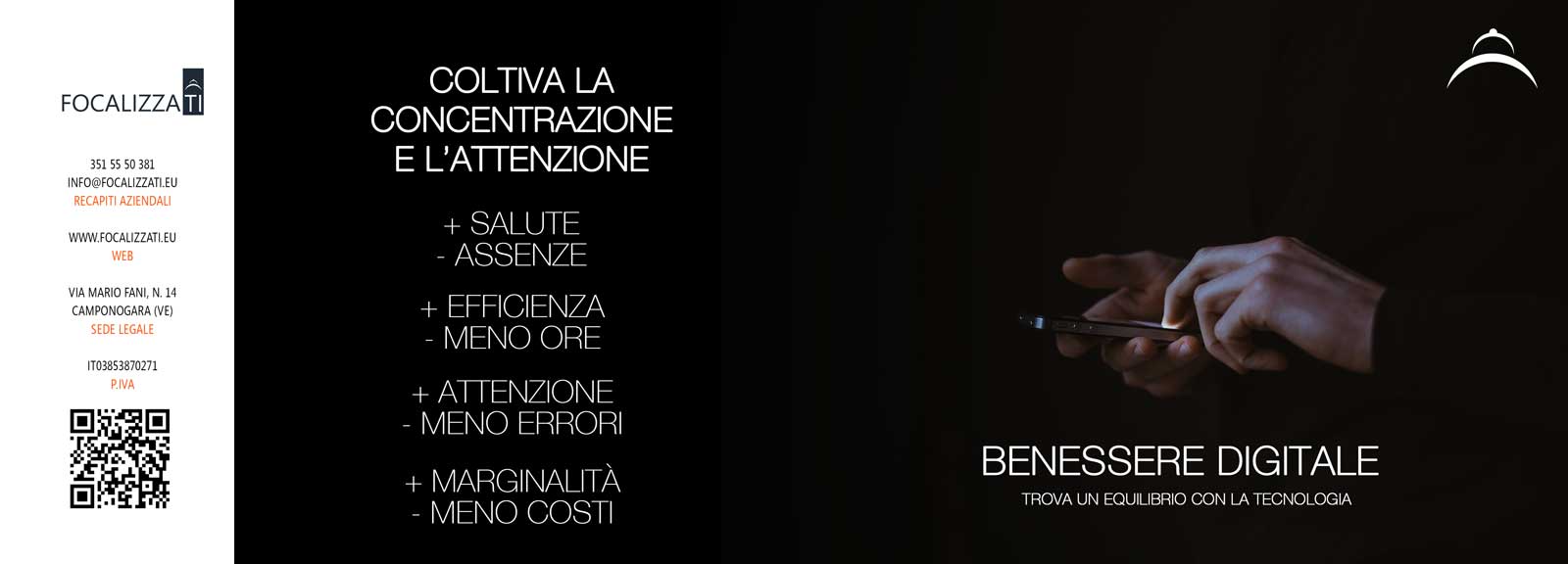 FOCALIZZATI

351 55 50 381
INFO@FOCALIZZATI.EU
RECAPITI AZIENDALI

WWW.FOCALIZZATI.EU
WEB

VIA MARIO FANI, N. 14
CAMPONOGARA (VE)
SEDE LEGALE

IT03853870271
P.IVA

COLTIVA LA CONCENTRAZIONE E L'ATTENZIONE

+ SALUTE
- ASSENZE

+ EFFICIENZA
- MENO ORE

+ ATTENZIONE
- MENO ERRORI

+ MARGINALITÀ
- MENO COSTI

BENESSERE DIGITALE
TROVA UN EQUILIBRIO CON LA TECNOLOGIA